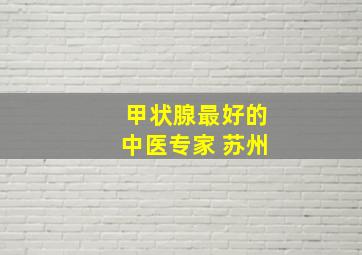 甲状腺最好的
中医专家 苏州